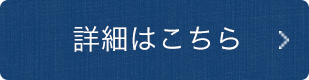 詳細はこちら >